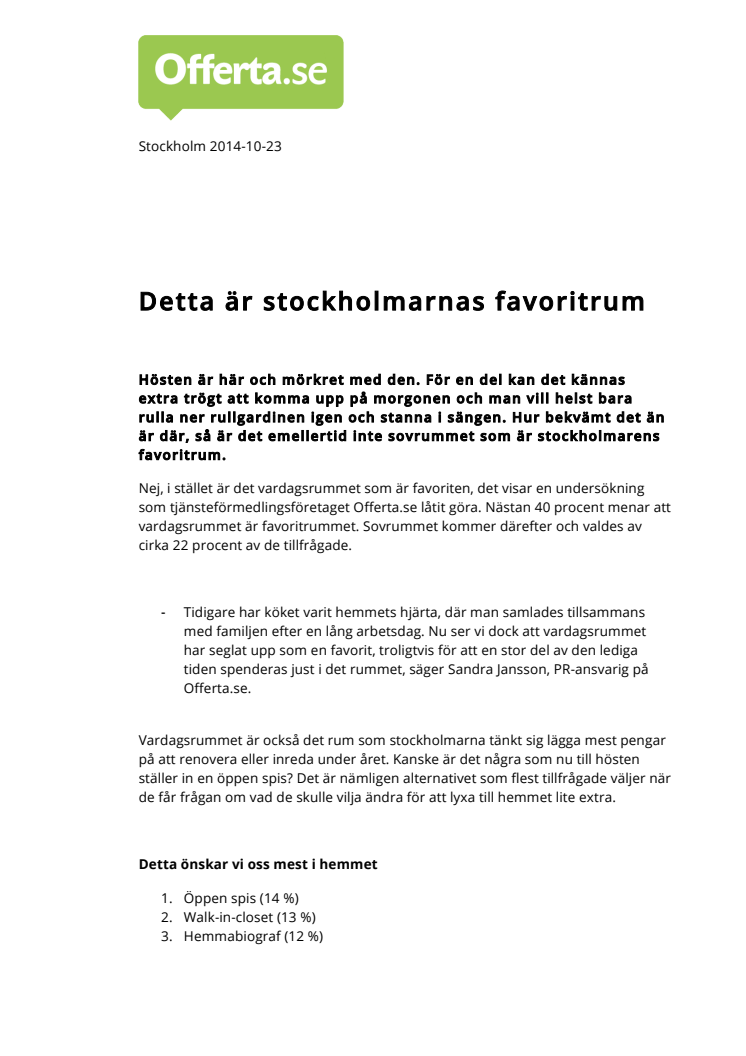 Offerta.se

Stockholm 2014-10-23

Detta är stockholmarnas favoritrum

Hösten är här och mörkret med den. För en del kan det kännas extra trögt att komma upp på morgonen och man vill helst bara rulla ner rullgardinen igen och stanna i sängen. Hur bekvämt det än är där, så är det emellertid inte sovrummet som är stockholmarens favoritrum.

Nej, i stället är det vardagsrummet som är favoriten, det visar en undersökning som tjänsteförmedlingsföretaget Offerta.se låtit göra. Nästan 40 procent menar att vardagsrummet är favoritrummet. Sovrummet kommer därefter och valdes av cirka 22 procent av de tillfrågade.

- Tidigare har köket varit hemmets hjärta, där man samlades tillsammans med familjen efter en lång arbetsdag. Nu ser vi dock att vardagsrummet har seglat upp som en favorit, troligtvis för att en stor del av den lediga tiden spenderas just i det rummet, säger Sandra Jansson, PR-ansvarig på Offerta.se.

Vardagsrummet är också det rum som stockholmarna tänkt sig lägga mest pengar på att renovera eller inreda under året. Kanske är det några som nu till hösten ställer in en öppen spis? Det är nämligen alternativet som flest tillfrågade väljer när de får frågan om vad de skulle vilja ändra för att lyxa till hemmet lite extra.

Detta önskar vi oss mest i hemmet

1. Öppen spis (14 %)
2. Walk-in-closet (13 %)
3. Hemmabiograf (12 %)